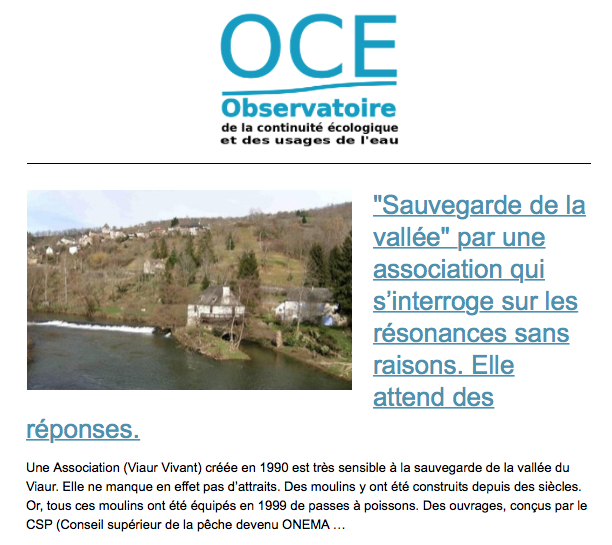 OCE
Observatoire
de la continuité écologique
et des usages de l'eau

"Sauvegarde de la vallée" par une association qui s'interroge sur les résonances sans raisons. Elle attend des réponses.

Une Association (Viaur Vivant) créée en 1990 est très sensible à la sauvegarde de la vallée du Viaur. Elle ne manque en effet pas d'attraits. Des moulins y ont été construits depuis des siècles. Or, tous ces moulins ont été équipés en 1999 de passes à poissons. Des ouvrages, conçus par le CSP (Conseil supérieur de la pêche devenu ONEMA …